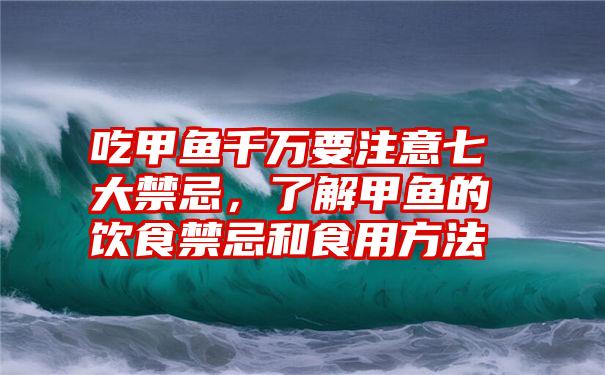 吃甲鱼千万要注意七大禁忌，了解甲鱼的饮食禁忌和食用方法